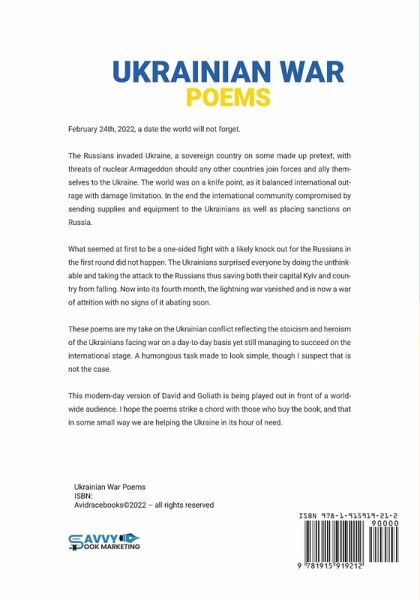 UKRAINIAN WAR
POEMS

February 24th, 2022, a date the world will not forget.

The Russians invaded Ukraine, a sovereign country on some made up pretext, with threats of nuclear Armageddon should any other countries join forces and ally themselves to the Ukraine. The world was on a knife point, as it balanced international outrage with damage limitation. In the end the international community compromised by sending supplies and equipment to the Ukrainians as well as placing sanctions on Russia.

What seemed at first to be a one-sided fight with a likely knock out for the Russians in the first round did not happen. The Ukrainians surprised everyone by doing the unthinkable and taking the attack to the Russians thus saving both their capital Kyiv and country from falling. Now into its fourth month, the lightning war vanished and is now a war of attrition with no signs of it abating soon.

These poems are my take on the Ukrainian conflict reflecting the stoicism and heroism of the Ukrainians facing war on a day-to-day basis yet still managing to succeed on the international stage. A humongous task made to look simple, though I suspect that is not the case.

This modern-day version of David and Goliath is being played out in front of a worldwide audience. I hope the poems strike a chord with those who buy the book, and that in some small way we are helping the Ukraine in its hour of need.

Ukrainian War Poems
ISBN:
Avidracebooks©2022 – all rights reserved

SAVVY
BOOK MARKETING

ISBN 978-1-915919-21-2
90000
9 781915 919212